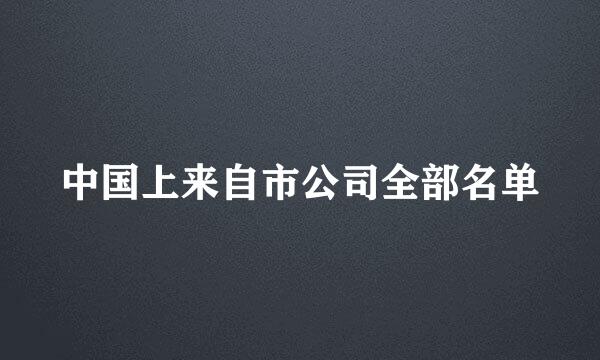 中国上来自市公司全部名单